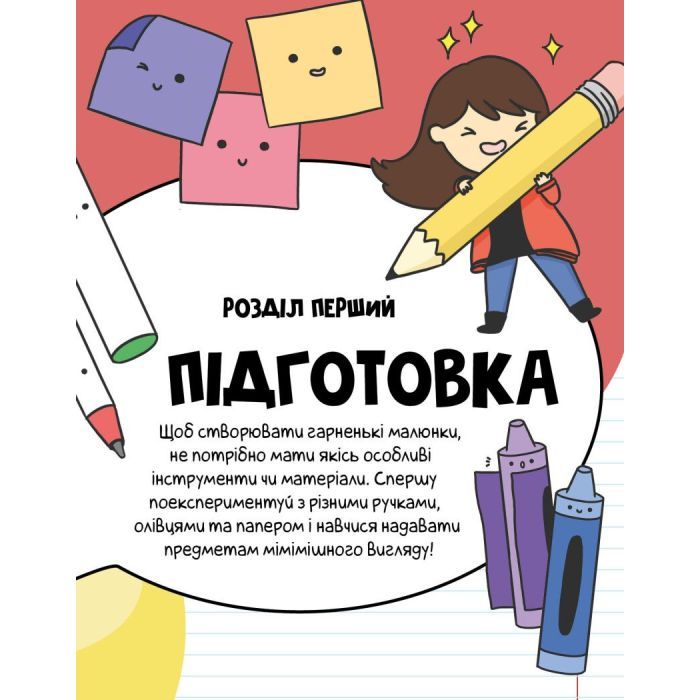 РОЗДІЛ ПЕРШИЙ

ПІДГОТОВКА

Щоб створювати гарненькі малюнки, не потрібно мати якісь особливі інструменти чи матеріали. Спершу поекспериментуй з різними ручками, олівцями та папером і навчися надавати предметам мімімішного вигляду!